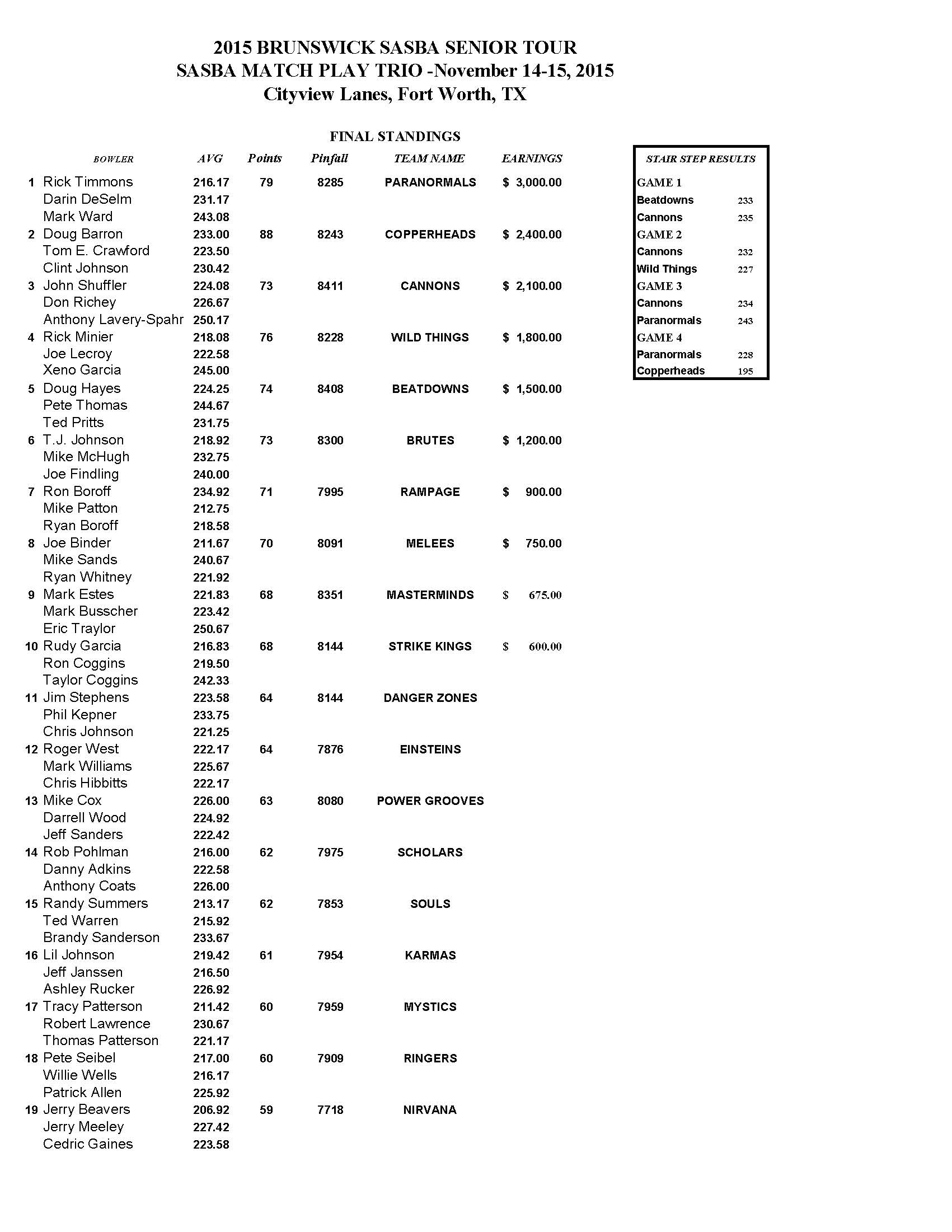 2015 BRUNSWICK SASBA SENIOR TOUR
SASBA MATCH PLAY TRIO -November 14-15, 2015
Cityview Lanes, Fort Worth, TX

FINAL STANDINGS

| | BOWLER | AVG | Points | Pinfall | TEAM NAME | EARNINGS |
|---|---|---|---|---|---|---|
| 1 | Rick Timmons | 216.17 | 79 | 8285 | PARANORMALS | $ 3,000.00 |
| | Darin DeSelm | 231.17 | | | | |
| | Mark Ward | 243.08 | | | | |
| 2 | Doug Barron | 233.00 | 88 | 8243 | COPPERHEADS | $ 2,400.00 |
| | Tom E. Crawford | 223.50 | | | | |
| | Clint Johnson | 230.42 | | | | |
| 3 | John Shuffler | 224.08 | 73 | 8411 | CANNONS | $ 2,100.00 |
| | Don Richey | 226.67 | | | | |
| | Anthony Lavery-Spahr | 250.17 | | | | |
| 4 | Rick Minier | 218.08 | 76 | 8228 | WILD THINGS | $ 1,800.00 |
| | Joe Lecroy | 222.58 | | | | |
| | Xeno Garcia | 245.00 | | | | |
| 5 | Doug Hayes | 224.25 | 74 | 8408 | BEATDOWNS | $ 1,500.00 |
| | Pete Thomas | 244.67 | | | | |
| | Ted Pritts | 231.75 | | | | |
| 6 | T.J. Johnson | 218.92 | 73 | 8300 | BRUTES | $ 1,200.00 |
| | Mike McHugh | 232.75 | | | | |
| | Joe Findling | 240.00 | | | | |
| 7 | Ron Boroff | 234.92 | 71 | 7995 | RAMPAGE | $ 900.00 |
| | Mike Patton | 212.75 | | | | |
| | Ryan Boroff | 218.58 | | | | |
| 8 | Joe Binder | 211.67 | 70 | 8091 | MELEES | $ 750.00 |
| | Mike Sands | 240.67 | | | | |
| | Ryan Whitney | 221.92 | | | | |
| 9 | Mark Estes | 221.83 | 68 | 8351 | MASTERMINDS | $ 675.00 |
| | Mark Busscher | 223.42 | | | | |
| | Eric Traylor | 250.67 | | | | |
| 10 | Rudy Garcia | 216.83 | 68 | 8144 | STRIKE KINGS | $ 600.00 |
| | Ron Coggins | 219.50 | | | | |
| | Taylor Coggins | 242.33 | | | | |
| 11 | Jim Stephens | 223.58 | 64 | 8144 | DANGER ZONES | |
| | Phil Kepner | 233.75 | | | | |
| | Chris Johnson | 221.25 | | | | |
| 12 | Roger West | 222.17 | 64 | 7876 | EINSTEINS | |
| | Mark Williams | 225.67 | | | | |
| | Chris Hibbitts | 222.17 | | | | |
| 13 | Mike Cox | 226.00 | 63 | 8080 | POWER GROOVES | |
| | Darrell Wood | 224.92 | | | | |
| | Jeff Sanders | 222.42 | | | | |
| 14 | Rob Pohlman | 216.00 | 62 | 7975 | SCHOLARS | |
| | Danny Adkins | 222.58 | | | | |
| | Anthony Coats | 226.00 | | | | |
| 15 | Randy Summers | 213.17 | 62 | 7853 | SOULS | |
| | Ted Warren | 215.92 | | | | |
| | Brandy Sanderson | 233.67 | | | | |
| 16 | Lil Johnson | 219.42 | 61 | 7954 | KARMAS | |
| | Jeff Janssen | 216.50 | | | | |
| | Ashley Rucker | 226.92 | | | | |
| 17 | Tracy Patterson | 211.42 | 60 | 7959 | MYSTICS | |
| | Robert Lawrence | 230.67 | | | | |
| | Thomas Patterson | 221.17 | | | | |
| 18 | Pete Seibel | 217.00 | 60 | 7909 | RINGERS | |
| | Willie Wells | 216.17 | | | | |
| | Patrick Allen | 225.92 | | | | |
| 19 | Jerry Beavers | 206.92 | 59 | 7718 | NIRVANA | |
| | Jerry Meeley | 227.42 | | | | |
| | Cedric Gaines | 223.58 | | | | |

STAIR STEP RESULTS

| | |
|---|---|
| GAME 1 | |
| Beatdowns | 233 |
| Cannons | 235 |
| GAME 2 | |
| Cannons | 232 |
| Wild Things | 227 |
| GAME 3 | |
| Cannons | 234 |
| Paranormals | 243 |
| GAME 4 | |
| Paranormals | 228 |
| Copperheads | 195 |